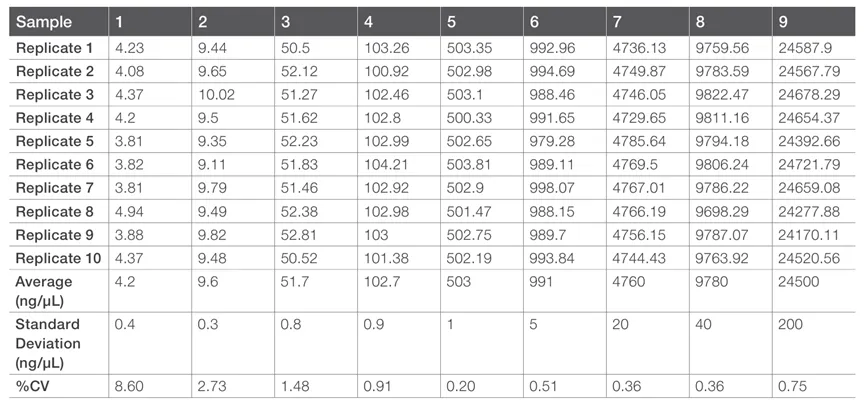 | Sample | 1 | 2 | 3 | 4 | 5 | 6 | 7 | 8 | 9 |
|---|---|---|---|---|---|---|---|---|---|
| Replicate 1 | 4.23 | 9.44 | 50.5 | 103.26 | 503.35 | 992.96 | 4736.13 | 9759.56 | 24587.9 |
| Replicate 2 | 4.08 | 9.65 | 52.12 | 100.92 | 502.98 | 994.69 | 4749.87 | 9783.59 | 24567.79 |
| Replicate 3 | 4.37 | 10.02 | 51.27 | 102.46 | 503.1 | 988.46 | 4746.05 | 9822.47 | 24678.29 |
| Replicate 4 | 4.2 | 9.5 | 51.62 | 102.8 | 500.33 | 991.65 | 4729.65 | 9811.16 | 24654.37 |
| Replicate 5 | 3.81 | 9.35 | 52.23 | 102.99 | 502.65 | 979.28 | 4785.64 | 9794.18 | 24392.66 |
| Replicate 6 | 3.82 | 9.11 | 51.83 | 104.21 | 503.81 | 989.11 | 4769.5 | 9806.24 | 24721.79 |
| Replicate 7 | 3.81 | 9.79 | 51.46 | 102.92 | 502.9 | 998.07 | 4767.01 | 9786.22 | 24659.08 |
| Replicate 8 | 4.94 | 9.49 | 52.38 | 102.98 | 501.47 | 988.15 | 4766.19 | 9698.29 | 24277.88 |
| Replicate 9 | 3.88 | 9.82 | 52.81 | 103 | 502.75 | 989.7 | 4756.15 | 9787.07 | 24170.11 |
| Replicate 10 | 4.37 | 9.48 | 50.52 | 101.38 | 502.19 | 993.84 | 4744.43 | 9763.92 | 24520.56 |
| Average (ng/µL) | 4.2 | 9.6 | 51.7 | 102.7 | 503 | 991 | 4760 | 9780 | 24500 |
| Standard Deviation (ng/µL) | 0.4 | 0.3 | 0.8 | 0.9 | 1 | 5 | 20 | 40 | 200 |
| %CV | 8.60 | 2.73 | 1.48 | 0.91 | 0.20 | 0.51 | 0.36 | 0.36 | 0.75 |